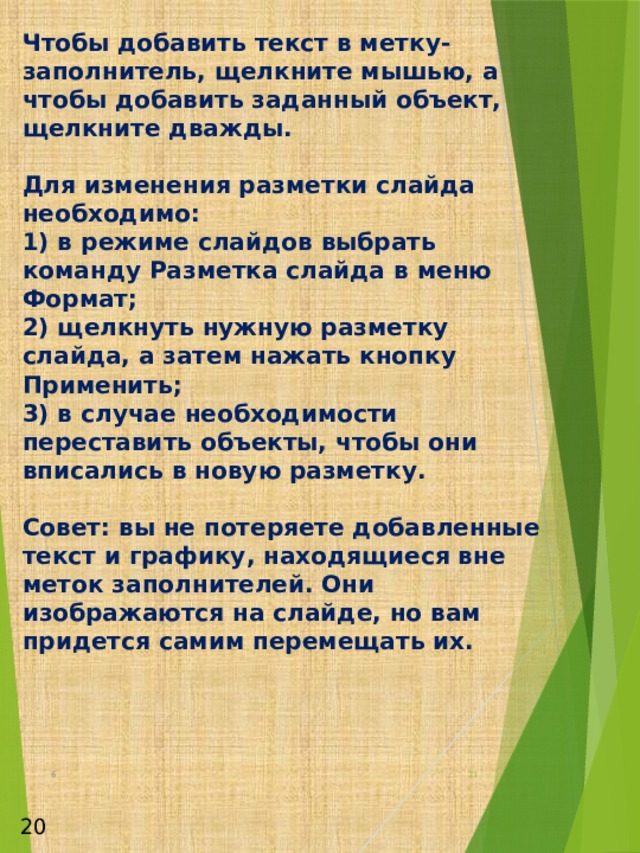 Чтобы добавить текст в метку-заполнитель, щелкните мышью, а чтобы добавить заданный объект, щелкните дважды.

Для изменения разметки слайда необходимо:
1) в режиме слайдов выбрать команду Разметка слайда в меню Формат;
2) щелкнуть нужную разметку слайда, а затем нажать кнопку Применить;
3) в случае необходимости переставить объекты, чтобы они вписались в новую разметку.

Совет: вы не потеряете добавленные текст и графику, находящиеся вне меток заполнителей. Они изображаются на слайде, но вам придется самим перемещать их.

20